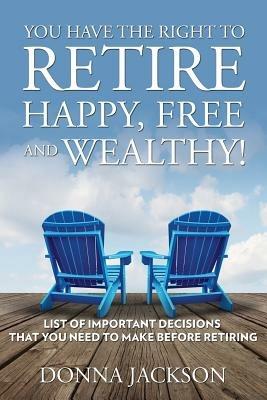 YOU HAVE THE RIGHT TO
RETIRE
HAPPY, FREE
AND WEALTHY!

LIST OF IMPORTANT DECISIONS
THAT YOU NEED TO MAKE BEFORE RETIRING

DONNA JACKSON